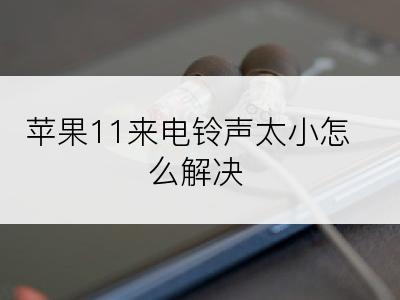 苹果11来电铃声太小怎么解决